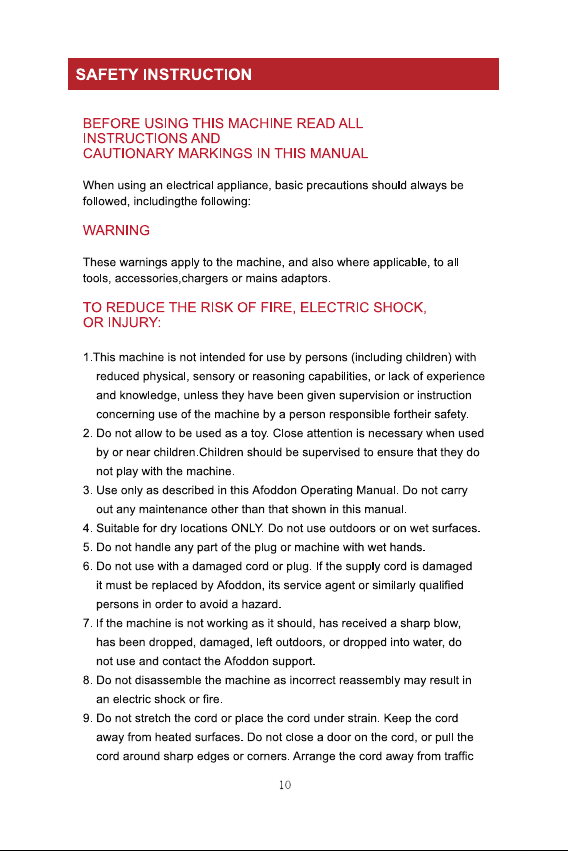 SAFETY INSTRUCTION

BEFORE USING THIS MACHINE READ ALL INSTRUCTIONS AND CAUTIONARY MARKINGS IN THIS MANUAL

When using an electrical appliance, basic precautions should always be followed, includingthe following:

WARNING

These warnings apply to the machine, and also where applicable, to all tools, accessories,chargers or mains adaptors.

TO REDUCE THE RISK OF FIRE, ELECTRIC SHOCK, OR INJURY:

1.This machine is not intended for use by persons (including children) with reduced physical, sensory or reasoning capabilities, or lack of experience and knowledge, unless they have been given supervision or instruction concerning use of the machine by a person responsible fortheir safety.
2. Do not allow to be used as a toy. Close attention is necessary when used by or near children.Children should be supervised to ensure that they do not play with the machine.
3. Use only as described in this Afoddon Operating Manual. Do not carry out any maintenance other than that shown in this manual.
4. Suitable for dry locations ONLY. Do not use outdoors or on wet surfaces.
5. Do not handle any part of the plug or machine with wet hands.
6. Do not use with a damaged cord or plug. If the supply cord is damaged it must be replaced by Afoddon, its service agent or similarly qualified persons in order to avoid a hazard.
7. If the machine is not working as it should, has received a sharp blow, has been dropped, damaged, left outdoors, or dropped into water, do not use and contact the Afoddon support.
8. Do not disassemble the machine as incorrect reassembly may result in an electric shock or fire.
9. Do not stretch the cord or place the cord under strain. Keep the cord away from heated surfaces. Do not close a door on the cord, or pull the cord around sharp edges or corners. Arrange the cord away from traffic

10